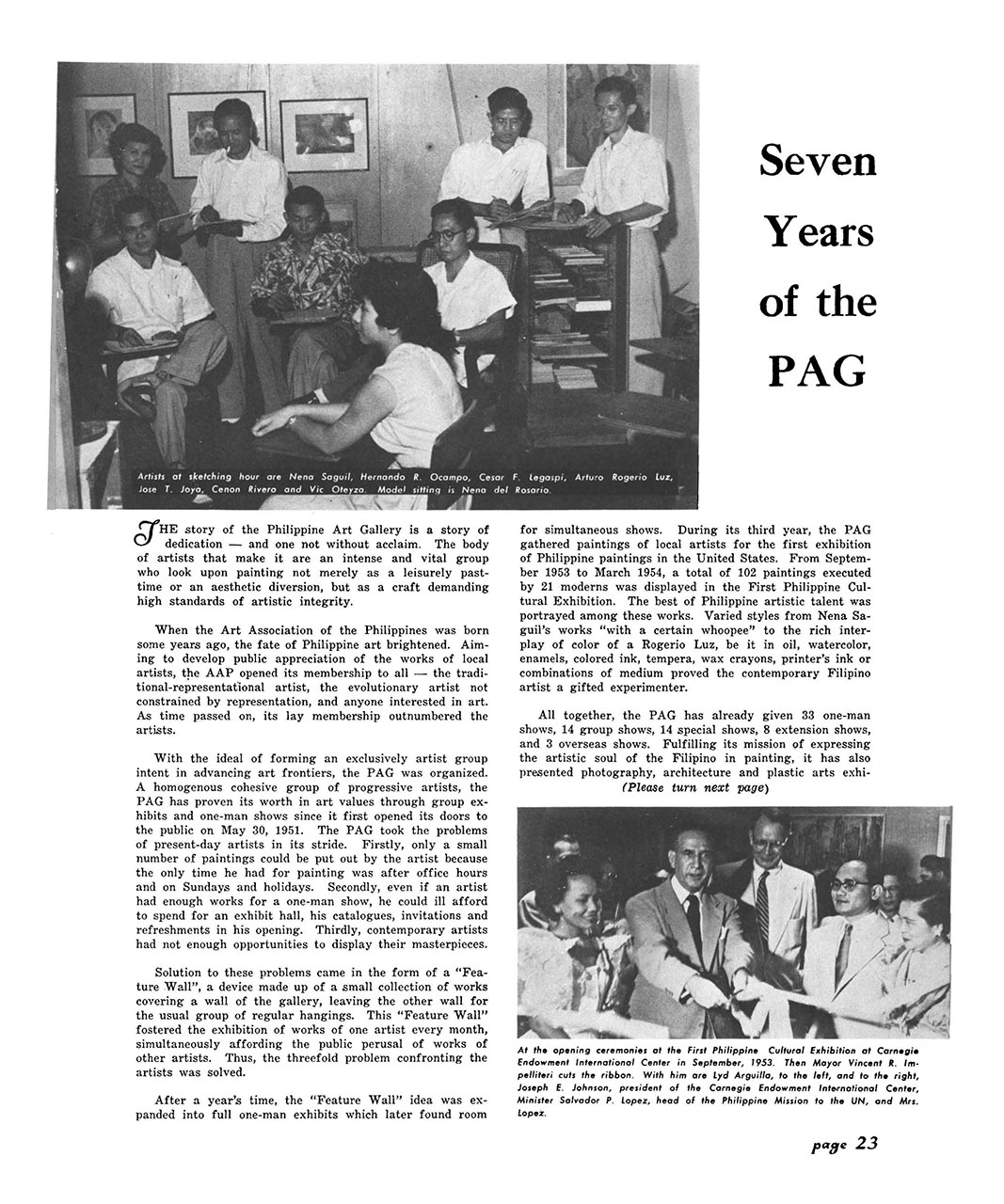 Artists at sketching hour are Nena Saguil, Hernando R. Ocampo, Cesar F. Legaspi, Arturo Rogerio Luz, Jose T. Joya, Cenon Rivera and Vic Oteyza. Model sitting is Nena del Rosario.

Seven Years of the PAG

THE story of the Philippine Art Gallery is a story of dedication — and one not without acclaim. The body of artists that make it are an intense and vital group who look upon painting not merely as a leisurely pasttime or an aesthetic diversion, but as a craft demanding high standards of artistic integrity.

When the Art Association of the Philippines was born some years ago, the fate of Philippine art brightened. Aiming to develop public appreciation of the works of local artists, the AAP opened its membership to all — the traditional-representational artist, the evolutionary artist not constrained by representation, and anyone interested in art. As time passed on, its lay membership outnumbered the artists.

With the ideal of forming an exclusively artist group intent in advancing art frontiers, the PAG was organized. A homogenous cohesive group of progressive artists, the PAG has proven its worth in art values through group exhibits and one-man shows since it first opened its doors to the public on May 30, 1951. The PAG took the problems of present-day artists in its stride. Firstly, only a small number of paintings could be put out by the artist because the only time he had for painting was after office hours and on Sundays and holidays. Secondly, even if an artist had enough works for a one-man show, he could ill afford to spend for an exhibit hall, his catalogues, invitations and refreshments in his opening. Thirdly, contemporary artists had not enough opportunities to display their masterpieces.

Solution to these problems came in the form of a "Feature Wall", a device made up of a small collection of works covering a wall of the gallery, leaving the other wall for the usual group of regular hangings. This "Feature Wall" fostered the exhibition of works of one artist every month, simultaneously affording the public perusal of works of other artists. Thus, the threefold problem confronting the artists was solved.

After a year's time, the "Feature Wall" idea was expanded into full one-man exhibits which later found room for simultaneous shows. During its third year, the PAG gathered paintings of local artists for the first exhibition of Philippine paintings in the United States. From September 1953 to March 1954, a total of 102 paintings executed by 21 moderns was displayed in the First Philippine Cultural Exhibition. The best of Philippine artistic talent was portrayed among these works. Varied styles from Nena Saguil's works "with a certain whoopee" to the rich interplay of color of a Rogerio Luz, be it in oil, watercolor, enamels, colored ink, tempera, wax crayons, printer's ink or combinations of medium proved the contemporary Filipino artist a gifted experimenter.

All together, the PAG has already given 33 one-man shows, 14 group shows, 14 special shows, 8 extension shows, and 3 overseas shows. Fulfilling its mission of expressing the artistic soul of the Filipino in painting, it has also presented photography, architecture and plastic arts exhi-
(Please turn next page)

At the opening ceremonies at the First Philippine Cultural Exhibition at Carnegie Endowment International Center in September, 1953. Then Mayor Vincent R. Impelliteri cuts the ribbon. With him are Lyd Arguilla, to the left, and to the right, Joseph E. Johnson, president of the Carnegie Endowment International Center, Minister Salvador P. Lopez, head of the Philippine Mission to the UN, and Mrs. Lopez.

page 23